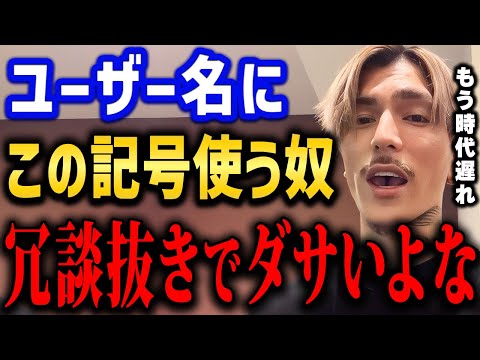 ユーザー名に
この記号使う奴
冗談抜きでダサいよな

もう時代遅れ